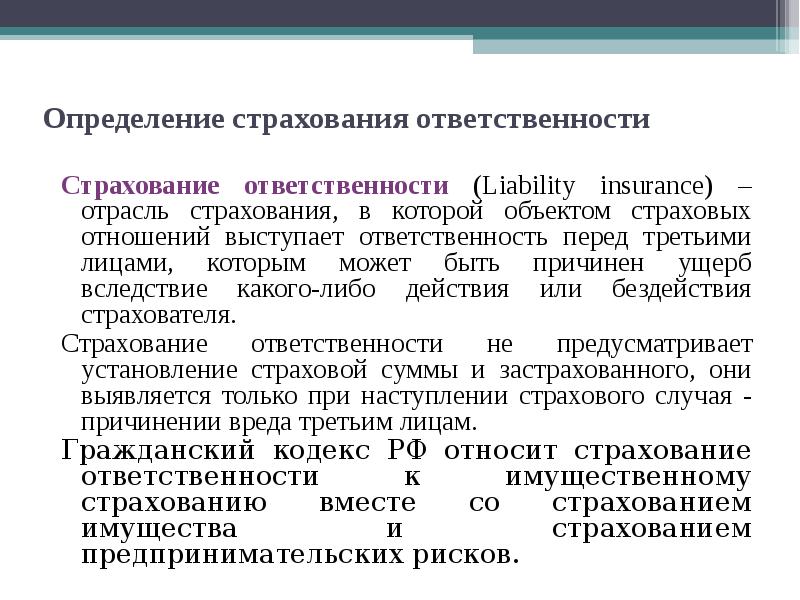 Определение страхования ответственности

Страхование ответственности (Liability insurance) – отрасль страхования, в которой объектом страховых отношений выступает ответственность перед третьими лицами, которым может быть причинен ущерб вследствие какого-либо действия или бездействия страхователя.

Страхование ответственности не предусматривает установление страховой суммы и застрахованного, они выявляется только при наступлении страхового случая - причинении вреда третьим лицам.

Гражданский кодекс РФ относит страхование ответственности к имущественному страхованию вместе со страхованием имущества и страхованием предпринимательских рисков.